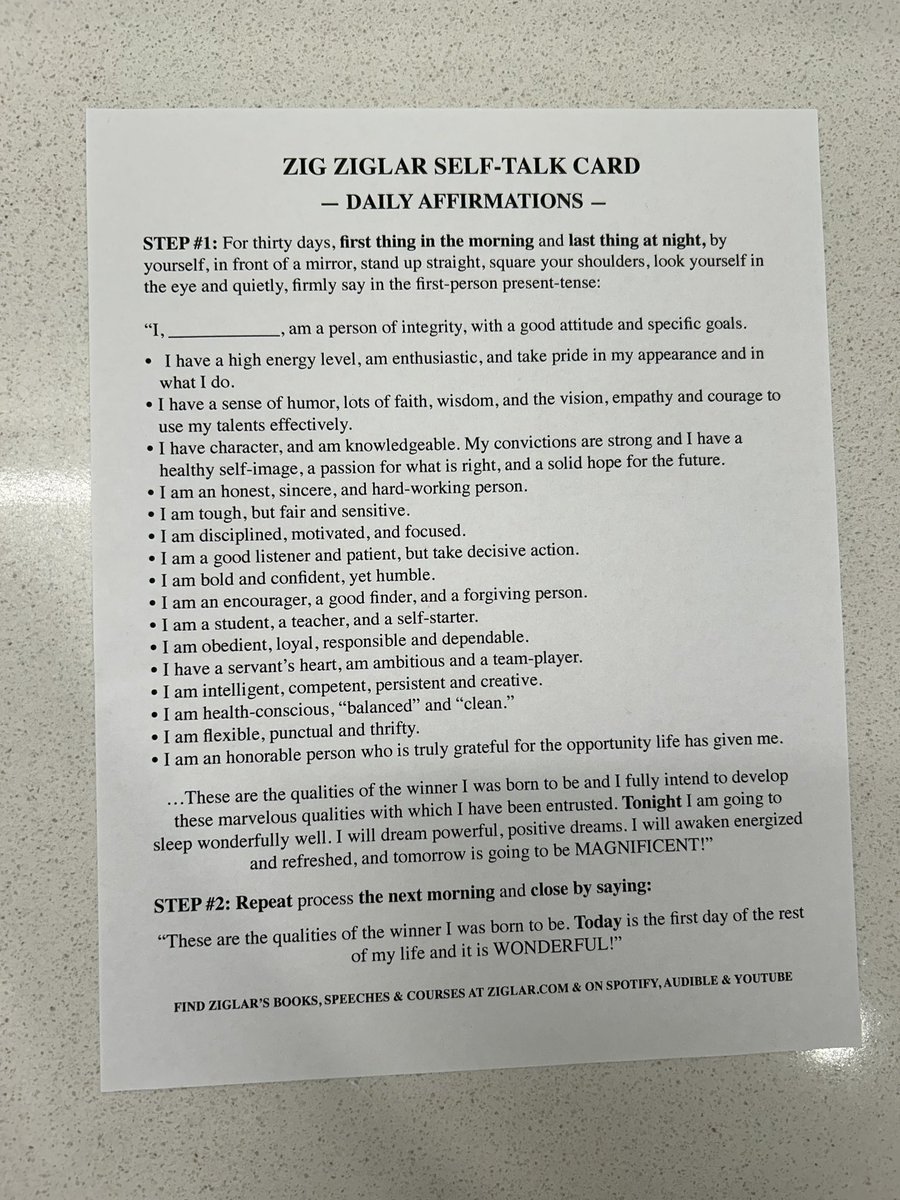 ZIG ZIGLAR SELF-TALK CARD
— DAILY AFFIRMATIONS —

STEP #1: For thirty days, first thing in the morning and last thing at night, by yourself, in front of a mirror, stand up straight, square your shoulders, look yourself in the eye and quietly, firmly say in the first-person present-tense:

"I, ____, am a person of integrity, with a good attitude and specific goals.

• I have a high energy level, am enthusiastic, and take pride in my appearance and in what I do.
• I have a sense of humor, lots of faith, wisdom, and the vision, empathy and courage to use my talents effectively.
• I have character, and am knowledgeable. My convictions are strong and I have a healthy self-image, a passion for what is right, and a solid hope for the future.
• I am an honest, sincere, and hard-working person.
• I am tough, but fair and sensitive.
• I am disciplined, motivated, and focused.
• I am a good listener and patient, but take decisive action.
• I am bold and confident, yet humble.
• I am an encourager, a good finder, and a forgiving person.
• I am a student, a teacher, and a self-starter.
• I am obedient, loyal, responsible and dependable.
• I have a servant's heart, am ambitious and a team-player.
• I am intelligent, competent, persistent and creative.
• I am health-conscious, "balanced" and "clean."
• I am flexible, punctual and thrifty.
• I am an honorable person who is truly grateful for the opportunity life has given me.

...These are the qualities of the winner I was born to be and I fully intend to develop these marvelous qualities with which I have been entrusted. Tonight I am going to sleep wonderfully well. I will dream powerful, positive dreams. I will awaken energized and refreshed, and tomorrow is going to be MAGNIFICENT!"

STEP #2: Repeat process the next morning and close by saying:

"These are the qualities of the winner I was born to be. Today is the first day of the rest of my life and it is WONDERFUL!"

FIND ZIGLAR'S BOOKS, SPEECHES & COURSES AT ZIGLAR.COM & ON SPOTIFY, AUDIBLE & YOUTUBE